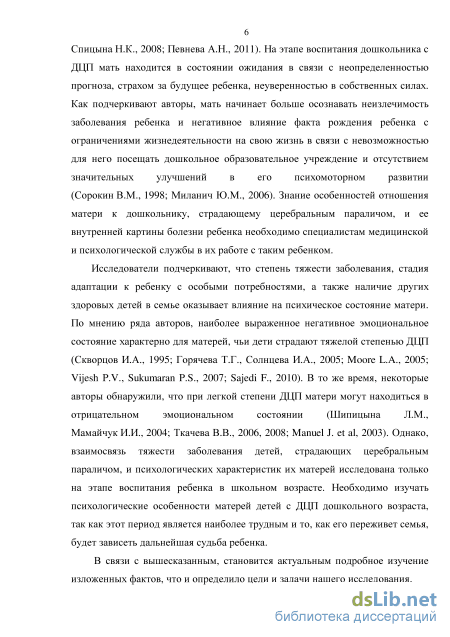 6

Спицына Н.К., 2008; Певнева А.Н., 2011). На этапе воспитания дошкольника с ДЦП мать находится в состоянии ожидания в связи с неопределенностью прогноза, страхом за будущее ребенка, неуверенностью в собственных силах. Как подчеркивают авторы, мать начинает больше осознавать неизлечимость заболевания ребенка и негативное влияние факта рождения ребенка с ограничениями жизнедеятельности на свою жизнь в связи с невозможностью для него посещать дошкольное образовательное учреждение и отсутствием значительных улучшений в его психомоторном развитии (Сорокин В.М., 1998; Миланич Ю.М., 2006). Знание особенностей отношения матери к дошкольнику, страдающему церебральным параличом, и ее внутренней картины болезни ребенка необходимо специалистам медицинской и психологической службы в их работе с таким ребенком.

Исследователи подчеркивают, что степень тяжести заболевания, стадия адаптации к ребенку с особыми потребностями, а также наличие других здоровых детей в семье оказывает влияние на психическое состояние матери. По мнению ряда авторов, наиболее выраженное негативное эмоциональное состояние характерно для матерей, чьи дети страдают тяжелой степенью ДЦП (Скворцов И.А., 1995; Горячева Т.Г., Солнцева И.А., 2005; Moore L.A., 2005; Vijesh P.V., Sukumaran P.S., 2007; Sajedi F., 2010). В то же время, некоторые авторы обнаружили, что при легкой степени ДЦП матери могут находиться в отрицательном эмоциональном состоянии (Шипицына Л.М., Мамайчук И.И., 2004; Ткачева В.В., 2006, 2008; Manuel J. et al, 2003). Однако, взаимосвязь тяжести заболевания детей, страдающих церебральным параличом, и психологических характеристик их матерей исследована только на этапе воспитания ребенка в школьном возрасте. Необходимо изучать психологические особенности матерей детей с ДЦП дошкольного возраста, так как этот период является наиболее трудным и то, как его переживет семья, будет зависеть дальнейшая судьба ребенка.

В связи с вышесказанным, становится актуальным подробное изучение изложенных фактов, что и определило цели и задачи нашего исследования.

dsLib.net
библиотека диссертаций